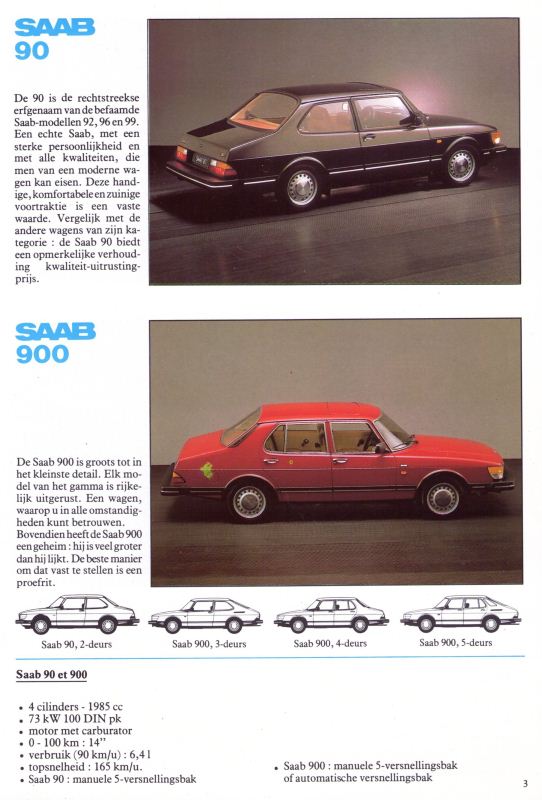 SAAB
90

De 90 is de rechtstreekse erfgenaam van de befaamde Saab-modellen 92, 96 en 99. Een echte Saab, met een sterke persoonlijkheid en met alle kwaliteiten, die men van een moderne wagen kan eisen. Deze handige, komfortabele en zuinige voortraktie is een vaste waarde. Vergelijk met de andere wagens van zijn kategorie : de Saab 90 biedt een opmerkelijke verhouding kwaliteit-uitrusting-prijs.

SAAB
900

De Saab 900 is groots tot in het kleinste detail. Elk model van het gamma is rijkelijk uitgerust. Een wagen, waarop u in alle omstandigheden kunt betrouwen. Bovendien heeft de Saab 900 een geheim : hij is veel groter dan hij lijkt. De beste manier om dat vast te stellen is een proefrit.

Saab 90, 2-deurs

Saab 900, 3-deurs

Saab 900, 4-deurs

Saab 900, 5-deurs

Saab 90 et 900

• 4 cilinders - 1985 cc
• 73 kW 100 DIN pk
• motor met carburator
• 0 - 100 km : 14"
• verbruik (90 km/u) : 6,4 l
• topsnelheid : 165 km/u.
• Saab 90 : manuele 5-versnellingsbak

• Saab 900 : manuele 5-versnellingsbak of automatische versnellingsbak

3